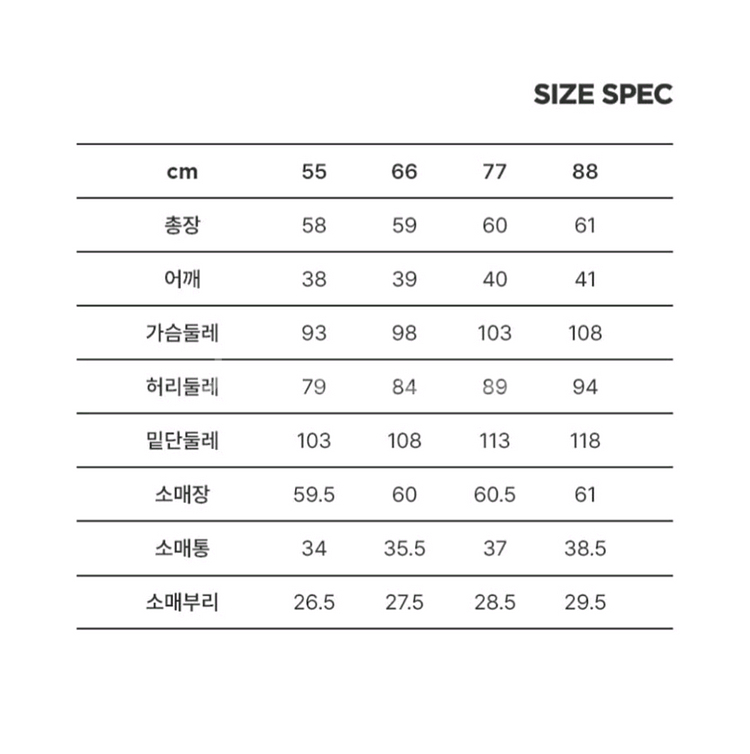 SIZE SPEC

| cm | 55 | 66 | 77 | 88 |
|---|---|---|---|---|
| 총장 | 58 | 59 | 60 | 61 |
| 어깨 | 38 | 39 | 40 | 41 |
| 가슴둘레 | 93 | 98 | 103 | 108 |
| 허리둘레 | 79 | 84 | 89 | 94 |
| 밑단둘레 | 103 | 108 | 113 | 118 |
| 소매장 | 59.5 | 60 | 60.5 | 61 |
| 소매통 | 34 | 35.5 | 37 | 38.5 |
| 소매부리 | 26.5 | 27.5 | 28.5 | 29.5 |